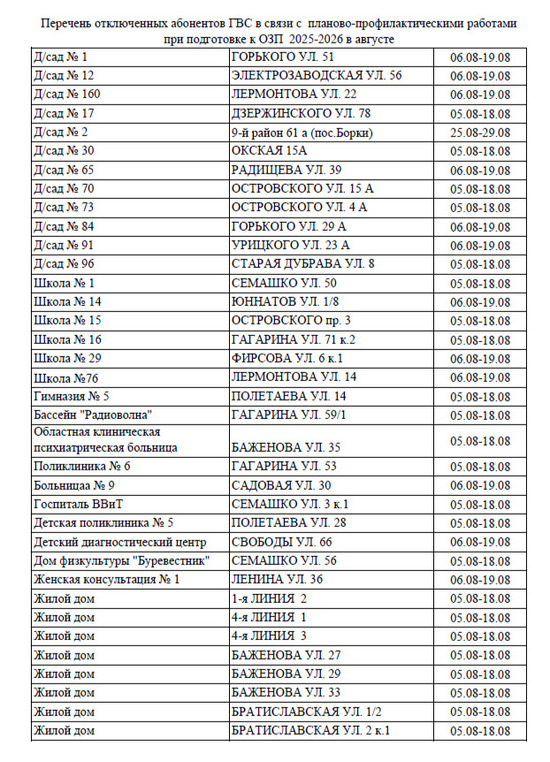 Перечень отключенных абонентов ГВС в связи с планово-профилактическими работами при подготовке к ОЗП 2025-2026 в августе

| | | |
|---|---|---|
| Д/сад № 1 | ГОРЬКОГО УЛ. 51 | 06.08-19.08 |
| Д/сад № 12 | ЭЛЕКТРОЗАВОДСКАЯ УЛ. 56 | 06.08-19.08 |
| Д/сад № 160 | ЛЕРМОНТОВА УЛ. 22 | 06.08-19.08 |
| Д/сад № 17 | ДЗЕРЖИНСКОГО УЛ. 78 | 05.08-18.08 |
| Д/сад № 2 | 9-й район 61 а (пос.Борки) | 25.08-29.08 |
| Д/сад № 30 | ОКСКАЯ 15А | 05.08-18.08 |
| Д/сад № 65 | РАДИЩЕВА УЛ. 39 | 06.08-19.08 |
| Д/сад № 70 | ОСТРОВСКОГО УЛ. 15 А | 05.08-18.08 |
| Д/сад № 73 | ОСТРОВСКОГО УЛ. 4 А | 05.08-18.08 |
| Д/сад № 84 | ГОРЬКОГО УЛ. 29 А | 06.08-19.08 |
| Д/сад № 91 | УРИЦКОГО УЛ. 23 А | 06.08-19.08 |
| Д/сад № 96 | СТАРАЯ ДУБРАВА УЛ. 8 | 05.08-18.08 |
| Школа № 1 | СЕМАШКО УЛ. 50 | 05.08-18.08 |
| Школа № 14 | ЮННАТОВ УЛ. 1/8 | 06.08-19.08 |
| Школа № 15 | ОСТРОВСКОГО пр. 3 | 05.08-18.08 |
| Школа № 16 | ГАГАРИНА УЛ. 71 к.2 | 05.08-18.08 |
| Школа № 29 | ФИРСОВА УЛ. 6 к.1 | 06.08-19.08 |
| Школа №76 | ЛЕРМОНТОВА УЛ. 14 | 06.08-19.08 |
| Гимназия № 5 | ПОЛЕТАЕВА УЛ. 14 | 05.08-18.08 |
| Бассейн "Радиоволна" | ГАГАРИНА УЛ. 59/1 | 05.08-18.08 |
| Областная клиническая психиатрическая больница | БАЖЕНОВА УЛ. 35 | 05.08-18.08 |
| Поликлиника № 6 | ГАГАРИНА УЛ. 53 | 05.08-18.08 |
| Больницаа № 9 | САДОВАЯ УЛ. 30 | 06.08-19.08 |
| Госпиталь ВВиТ | СЕМАШКО УЛ. 3 к.1 | 05.08-18.08 |
| Детская поликлиника № 5 | ПОЛЕТАЕВА УЛ. 28 | 05.08-18.08 |
| Детский диагностический центр | СВОБОДЫ УЛ. 66 | 06.08-19.08 |
| Дом физкультуры "Буревестник" | СЕМАШКО УЛ. 56 | 05.08-18.08 |
| Женская консультация № 1 | ЛЕНИНА УЛ. 36 | 06.08-19.08 |
| Жилой дом | 1-я ЛИНИЯ 2 | 05.08-18.08 |
| Жилой дом | 4-я ЛИНИЯ 1 | 05.08-18.08 |
| Жилой дом | 4-я ЛИНИЯ 3 | 05.08-18.08 |
| Жилой дом | БАЖЕНОВА УЛ. 27 | 05.08-18.08 |
| Жилой дом | БАЖЕНОВА УЛ. 29 | 05.08-18.08 |
| Жилой дом | БАЖЕНОВА УЛ. 33 | 05.08-18.08 |
| Жилой дом | БРАТИСЛАВСКАЯ УЛ. 1/2 | 05.08-18.08 |
| Жилой дом | БРАТИСЛАВСКАЯ УЛ. 2 к.1 | 05.08-18.08 |